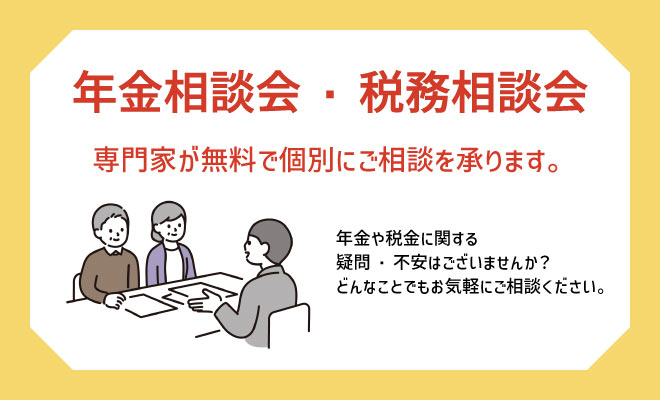 年金相談会 ・ 税務相談会

専門家が無料で個別にご相談を承ります。

年金や税金に関する
疑問 ・ 不安はございませんか？
どんなことでもお気軽にご相談ください。